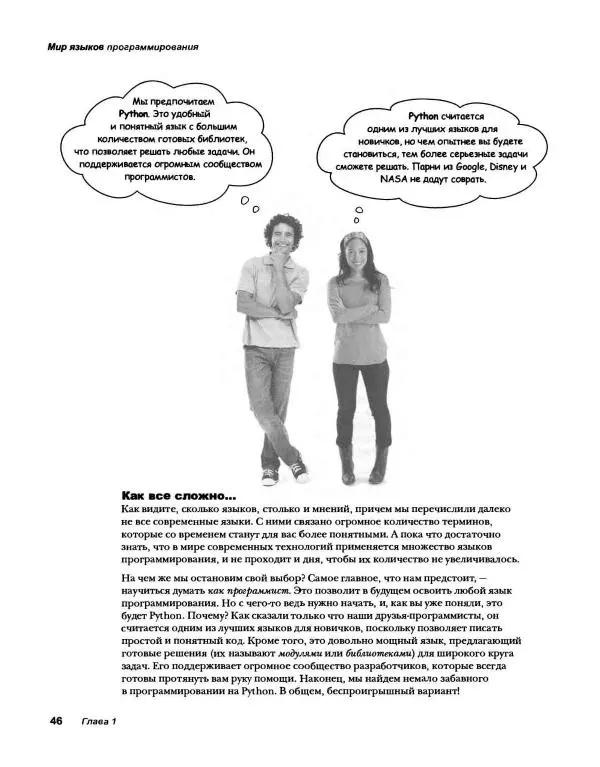 Мир языков программирования

Мы предпочитаем Python. Это удобный и понятный язык с большим количеством готовых библиотек, что позволяет решать любые задачи. Он поддерживается огромным сообществом программистов.

Python считается одним из лучших языков для новичков, но чем опытнее вы будете становиться, тем более серьезные задачи сможете решать. Парни из Google, Disney и NASA не дадут соврать.

Как все сложно...

Как видите, сколько языков, столько и мнений, причем мы перечислили далеко не все современные языки. С ними связано огромное количество терминов, которые со временем станут для вас более понятными. А пока что достаточно знать, что в мире современных технологий применяется множество языков программирования, и не проходит и дня, чтобы их количество не увеличивалось.

На чем же мы остановим свой выбор? Самое главное, что нам предстоит, — научиться думать как программист. Это позволит в будущем освоить любой язык программирования. Но с чего-то ведь нужно начать, и, как вы уже поняли, это будет Python. Почему? Как сказали только что наши друзья-программисты, он считается одним из лучших языков для новичков, поскольку позволяет писать простой и понятный код. Кроме того, это довольно мощный язык, предлагающий готовые решения (их называют модулями или библиотеками) для широкого круга задач. Его поддерживает огромное сообщество разработчиков, которые всегда готовы протянуть вам руку помощи. Наконец, мы найдем немало забавного в программировании на Python. В общем, беспроигрышный вариант!

46 Глава 1